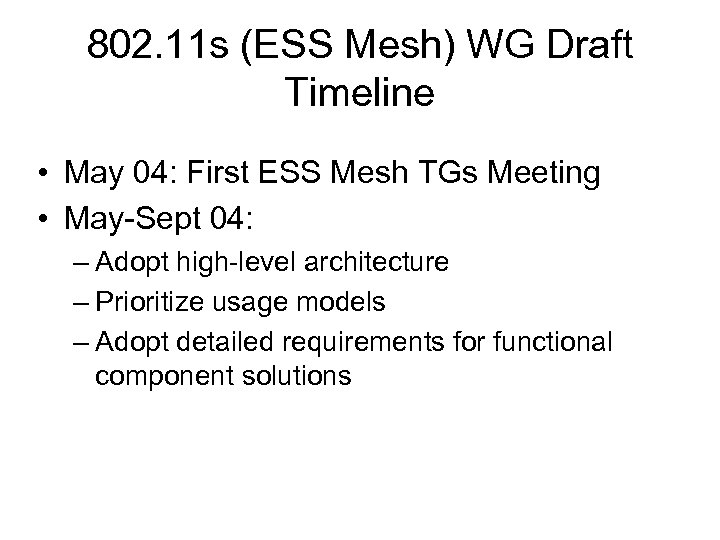 802.11s (ESS Mesh) WG Draft Timeline

• May 04: First ESS Mesh TGs Meeting
• May-Sept 04:
– Adopt high-level architecture
– Prioritize usage models
– Adopt detailed requirements for functional component solutions